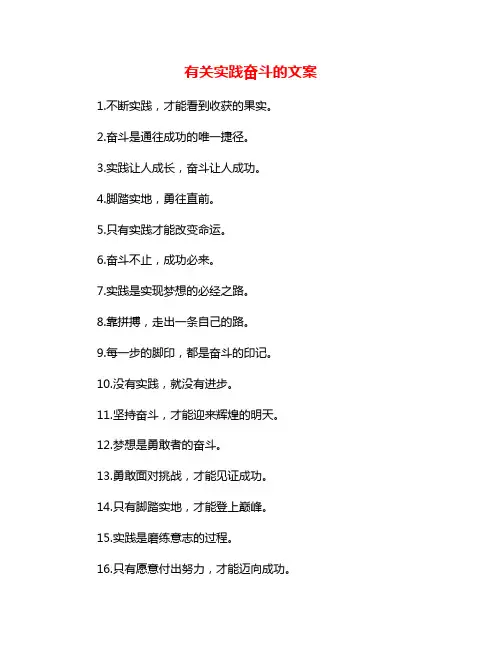 有关实践奋斗的文案

1.不断实践，才能看到收获的果实。

2.奋斗是通往成功的唯一捷径。

3.实践让人成长，奋斗让人成功。

4.脚踏实地，勇往直前。

5.只有实践才能改变命运。

6.奋斗不止，成功必来。

7.实践是实现梦想的必经之路。

8.靠拼搏，走出一条自己的路。

9.每一步的脚印，都是奋斗的印记。

10.没有实践，就没有进步。

11.坚持奋斗，才能迎来辉煌的明天。

12.梦想是勇敢者的奋斗。

13.勇敢面对挑战，才能见证成功。

14.只有脚踏实地，才能登上巅峰。

15.实践是磨练意志的过程。

16.只有愿意付出努力，才能迈向成功。